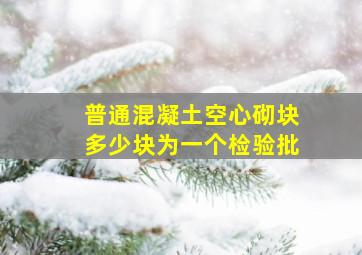 普通混凝土空心砌块
多少块为一个检验批